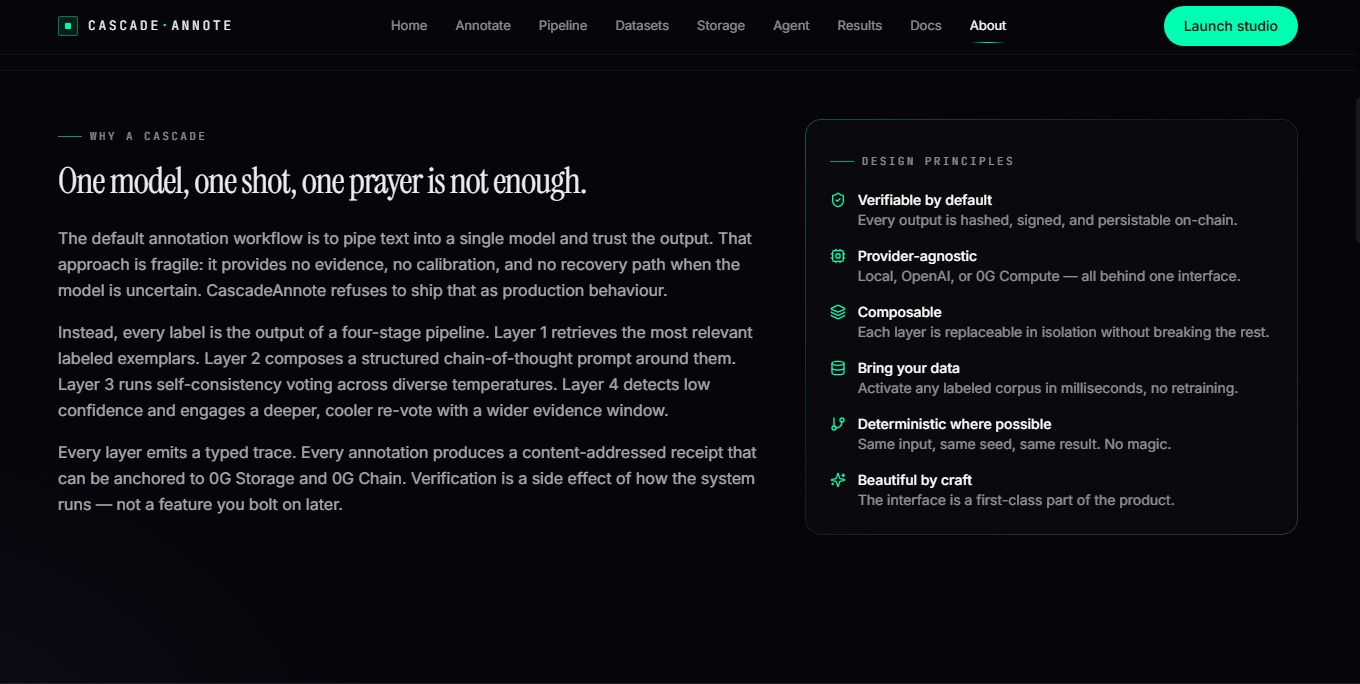 CASCADE·ANNOTE

Home Annotate Pipeline Datasets Storage Agent Results Docs About

Launch studio

WHY A CASCADE

One model, one shot, one prayer is not enough.

The default annotation workflow is to pipe text into a single model and trust the output. That approach is fragile: it provides no evidence, no calibration, and no recovery path when the model is uncertain. CascadeAnnote refuses to ship that as production behaviour.

Instead, every label is the output of a four-stage pipeline. Layer 1 retrieves the most relevant labeled exemplars. Layer 2 composes a structured chain-of-thought prompt around them. Layer 3 runs self-consistency voting across diverse temperatures. Layer 4 detects low confidence and engages a deeper, cooler re-vote with a wider evidence window.

Every layer emits a typed trace. Every annotation produces a content-addressed receipt that can be anchored to 0G Storage and 0G Chain. Verification is a side effect of how the system runs — not a feature you bolt on later.

DESIGN PRINCIPLES

Verifiable by default
Every output is hashed, signed, and persistable on-chain.

Provider-agnostic
Local, OpenAI, or 0G Compute — all behind one interface.

Composable
Each layer is replaceable in isolation without breaking the rest.

Bring your data
Activate any labeled corpus in milliseconds, no retraining.

Deterministic where possible
Same input, same seed, same result. No magic.

Beautiful by craft
The interface is a first-class part of the product.